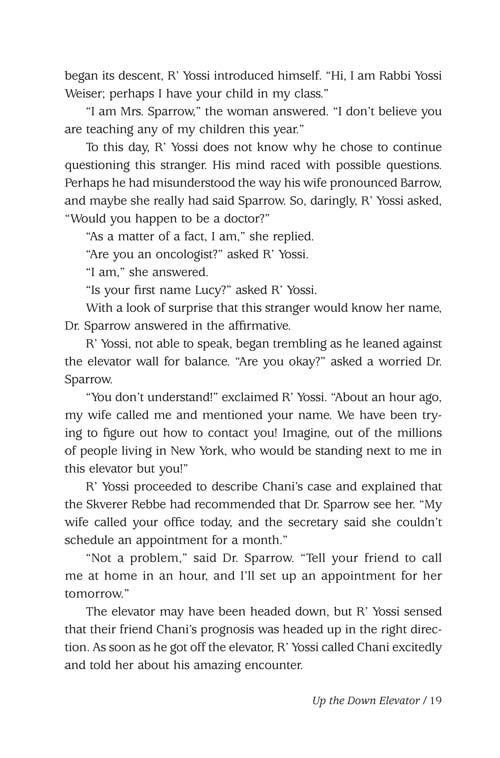 began its descent, R' Yossi introduced himself. "Hi, I am Rabbi Yossi Weiser; perhaps I have your child in my class."

"I am Mrs. Sparrow," the woman answered. "I don't believe you are teaching any of my children this year."

To this day, R' Yossi does not know why he chose to continue questioning this stranger. His mind raced with possible questions. Perhaps he had misunderstood the way his wife pronounced Barrow, and maybe she really had said Sparrow. So, daringly, R' Yossi asked, "Would you happen to be a doctor?"

"As a matter of a fact, I am," she replied.

"Are you an oncologist?" asked R' Yossi.

"I am," she answered.

"Is your first name Lucy?" asked R' Yossi.

With a look of surprise that this stranger would know her name, Dr. Sparrow answered in the affirmative.

R' Yossi, not able to speak, began trembling as he leaned against the elevator wall for balance. "Are you okay?" asked a worried Dr. Sparrow.

"You don't understand!" exclaimed R' Yossi. "About an hour ago, my wife called me and mentioned your name. We have been trying to figure out how to contact you! Imagine, out of the millions of people living in New York, who would be standing next to me in this elevator but you!"

R' Yossi proceeded to describe Chani's case and explained that the Skverer Rebbe had recommended that Dr. Sparrow see her. "My wife called your office today, and the secretary said she couldn't schedule an appointment for a month."

"Not a problem," said Dr. Sparrow. "Tell your friend to call me at home in an hour, and I'll set up an appointment for her tomorrow."

The elevator may have been headed down, but R' Yossi sensed that their friend Chani's prognosis was headed up in the right direction. As soon as he got off the elevator, R' Yossi called Chani excitedly and told her about his amazing encounter.

Up the Down Elevator / 19